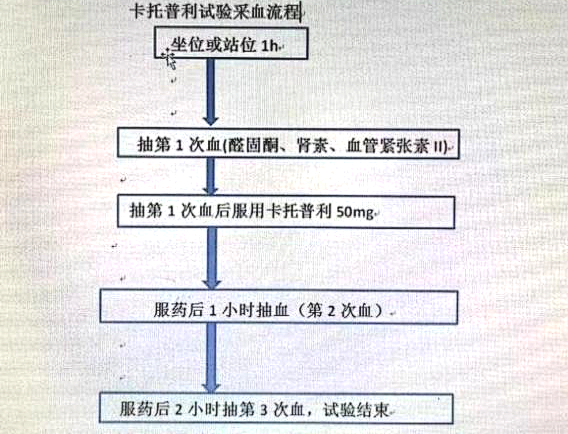 卡托普利试验采血流程

坐位或站位 1h

抽第 1 次血(醛固酮、肾素、血管紧张素 II)

抽第 1 次血后服用卡托普利 50mg

服药后 1 小时抽血（第 2 次血）

服药后 2 小时抽第 3 次血，试验结束